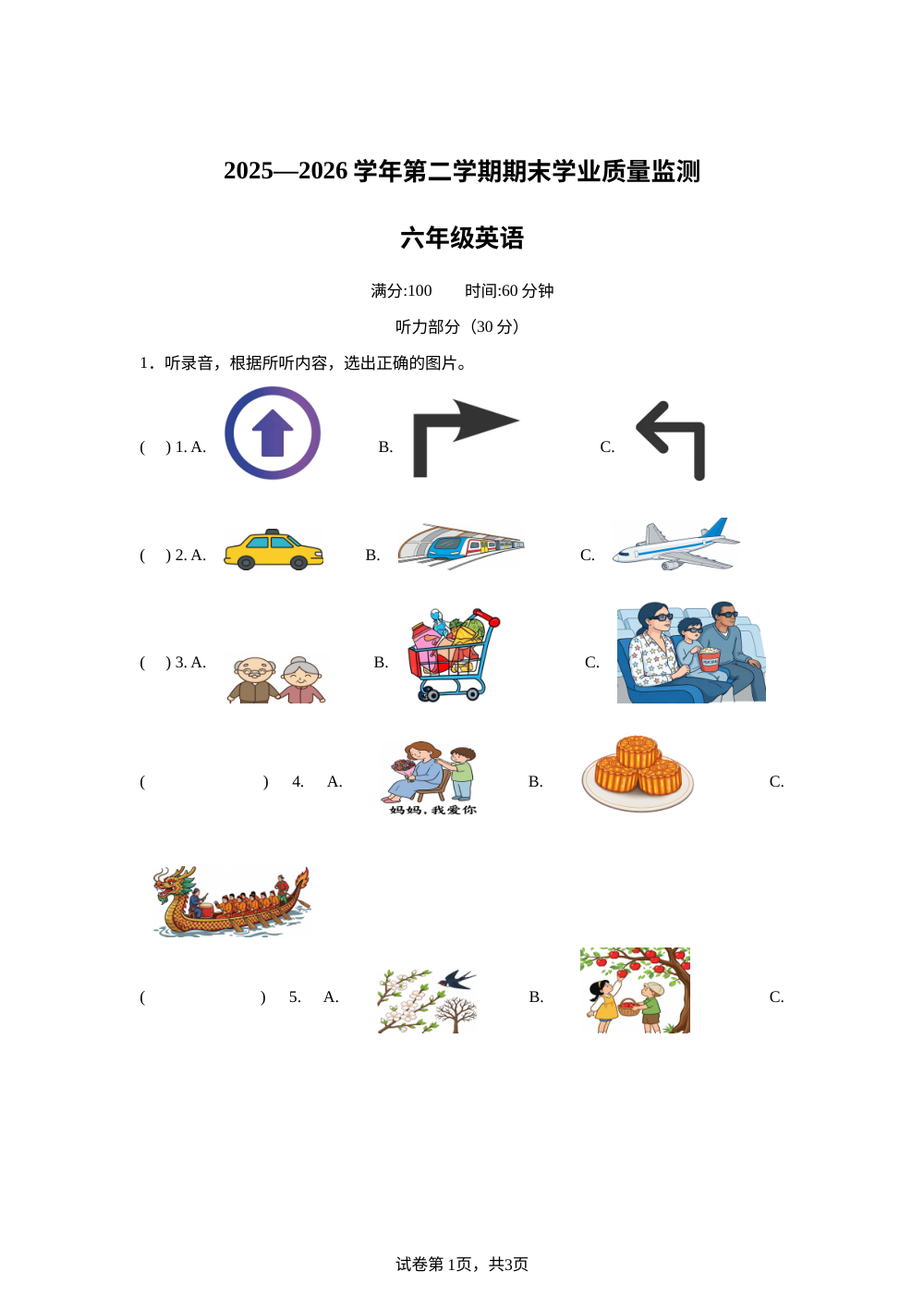 2025—2026 学年第二学期期末学业质量监测

六年级英语

满分:100　　时间:60 分钟

听力部分（30 分）

1．听录音，根据所听内容，选出正确的图片。

(　) 1. A.　　B.　　C.

(　) 2. A.　　B.　　C.

(　) 3. A.　　B.　　C.

(　　) 4.　A.　妈妈，我爱你　B.　　C.

(　　) 5.　A.　　B.　　C.

试卷第 1页，共3页